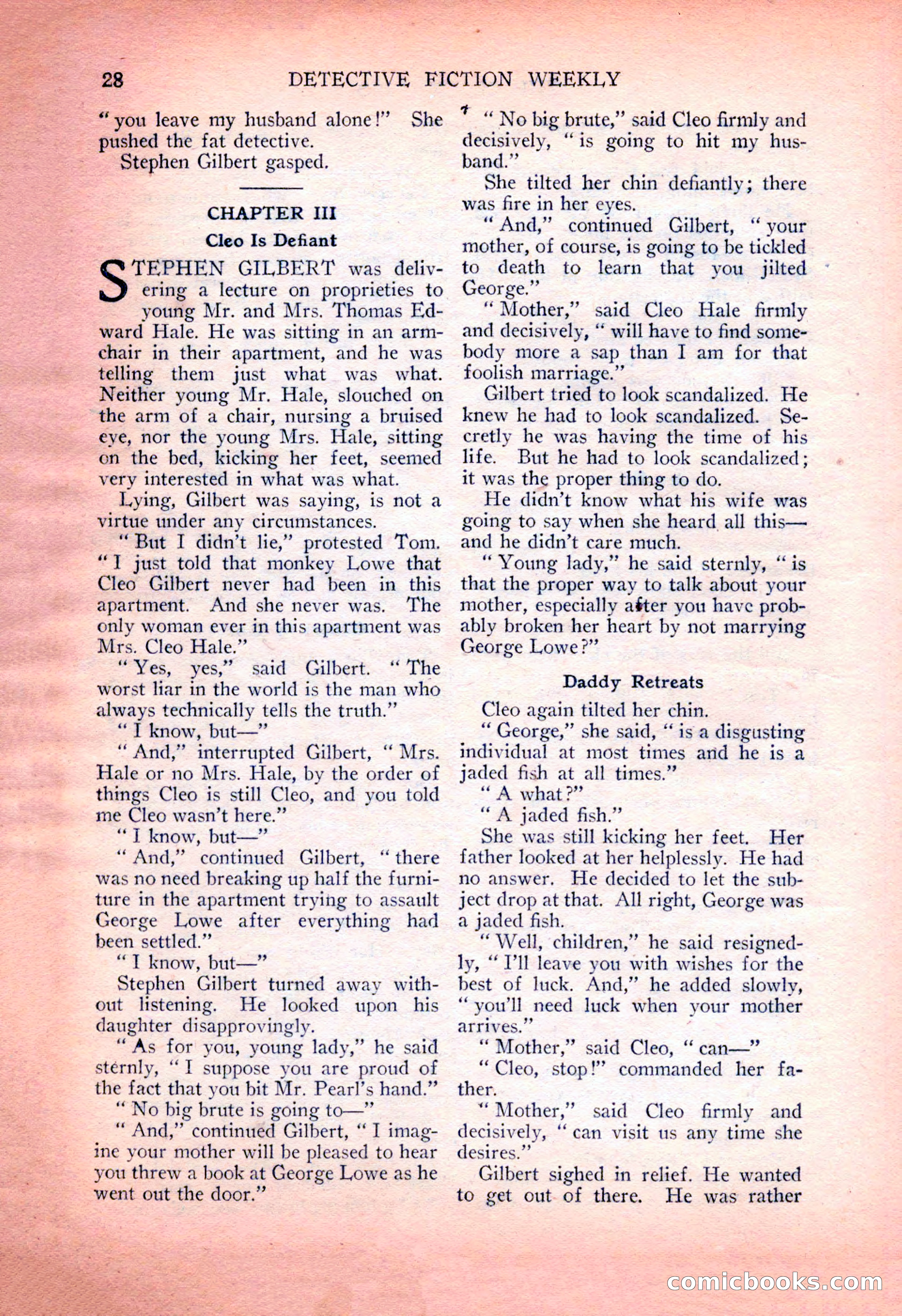 28 DETECTIVE FICTION WEEKLY

"you leave my husband alone!" She pushed the fat detective.

Stephen Gilbert gasped.

CHAPTER III

Cleo Is Defiant

STEPHEN GILBERT was delivering a lecture on proprieties to young Mr. and Mrs. Thomas Edward Hale. He was sitting in an armchair in their apartment, and he was telling them just what was what. Neither young Mr. Hale, slouched on the arm of a chair, nursing a bruised eye, nor the young Mrs. Hale, sitting on the bed, kicking her feet, seemed very interested in what was what.

Lying, Gilbert was saying, is not a virtue under any circumstances.

"But I didn't lie," protested Tom. "I just told that monkey Lowe that Cleo Gilbert never had been in this apartment. And she never was. The only woman ever in this apartment was Mrs. Cleo Hale."

"Yes, yes," said Gilbert. "The worst liar in the world is the man who always technically tells the truth."

"I know, but—"

"And," interrupted Gilbert, "Mrs. Hale or no Mrs. Hale, by the order of things Cleo is still Cleo, and you told me Cleo wasn't here."

"I know, but—"

"And," continued Gilbert, "there was no need breaking up half the furniture in the apartment trying to assault George Lowe after everything had been settled."

"I know, but—"

Stephen Gilbert turned away without listening. He looked upon his daughter disapprovingly.

"As for you, young lady," he said sternly, "I suppose you are proud of the fact that you bit Mr. Pearl's hand."

"No big brute is going to—"

"And," continued Gilbert, "I imagine your mother will be pleased to hear you threw a book at George Lowe as he went out the door."

"No big brute," said Cleo firmly and decisively, "is going to hit my husband."

She tilted her chin defiantly; there was fire in her eyes.

"And," continued Gilbert, "your mother, of course, is going to be tickled to death to learn that you jilted George."

"Mother," said Cleo Hale firmly and decisively, "will have to find somebody more a sap than I am for that foolish marriage."

Gilbert tried to look scandalized. He knew he had to look scandalized. Secretly he was having the time of his life. But he had to look scandalized; it was the proper thing to do.

He didn't know what his wife was going to say when she heard all this—and he didn't care much.

"Young lady," he said sternly, "is that the proper way to talk about your mother, especially after you have probably broken her heart by not marrying George Lowe?"

Daddy Retreats

Cleo again tilted her chin.

"George," she said, "is a disgusting individual at most times and he is a jaded fish at all times."

"A what?"

"A jaded fish."

She was still kicking her feet. Her father looked at her helplessly. He had no answer. He decided to let the subject drop at that. All right, George was a jaded fish.

"Well, children," he said resignedly, "I'll leave you with wishes for the best of luck. And," he added slowly, "you'll need luck when your mother arrives."

"Mother," said Cleo, "can—"

"Cleo, stop!" commanded her father.

"Mother," said Cleo firmly and decisively, "can visit us any time she desires."

Gilbert sighed in relief. He wanted to get out of there. He was rather

comicbooks.com